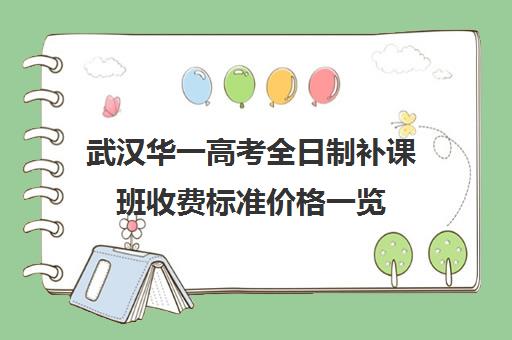 武汉华一高考全日制补课班收费标准价格一览